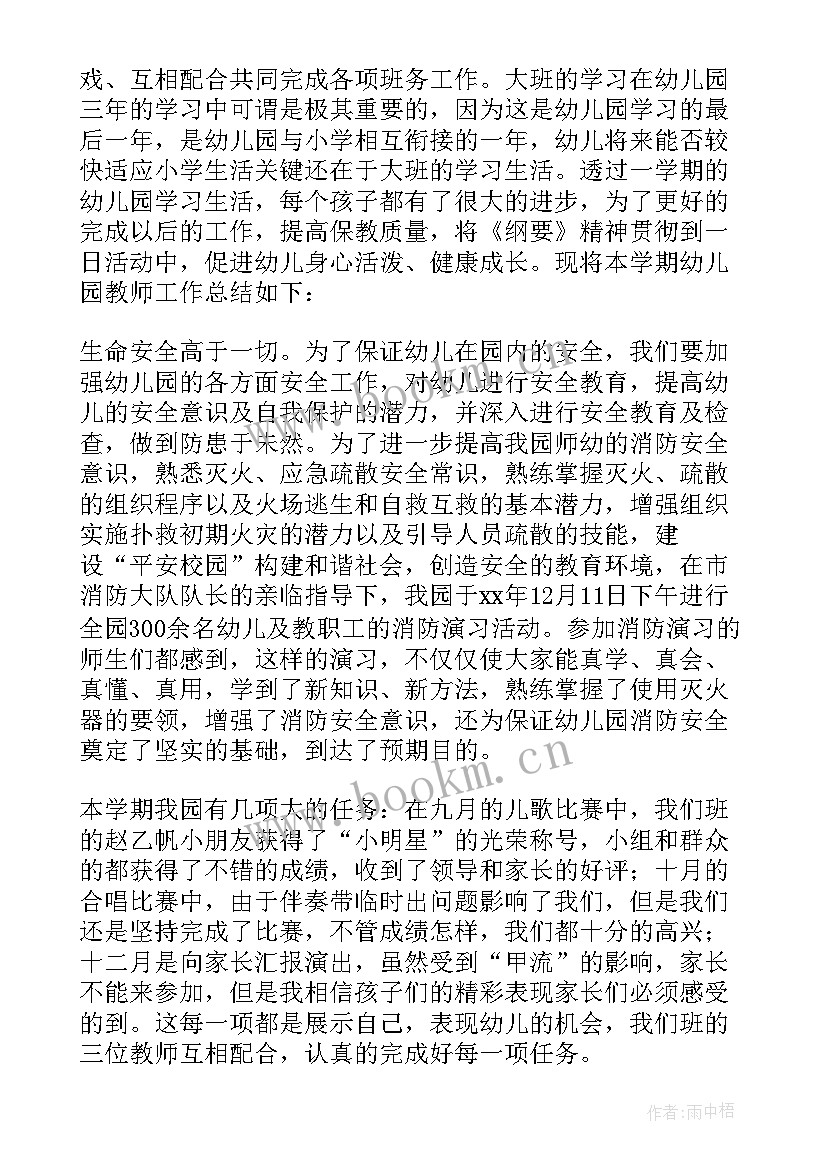 戏、互相配合共同完成各项班务工作。大班的学习在幼儿园三年的学习中可谓是极其重要的，因为这是幼儿园学习的最后一年，是幼儿园与小学相互衔接的一年，幼儿将来能否较快适应小学生活关键还在于大班的学习生活。透过一学期的幼儿园学习生活，每个孩子都有了很大的进步，为了更好的完成以后的工作，提高保教质量，将《纲要》精神贯彻到一日活动中，促进幼儿身心活泼、健康成长。现将本学期幼儿园教师工作总结如下：

生命安全高于一切。为了保证幼儿在园内的安全，我们要加强幼儿园的各方面安全工作，对幼儿进行安全教育，提高幼儿的安全意识及自我保护的潜力，并深入进行安全教育及检查，做到防患于未然。为了进一步提高我园师幼的消防安全意识，熟悉灭火、应急疏散安全常识，熟练掌握灭火、疏散的组织程序以及火场逃生和自救互救的基本潜力，增强组织实施扑救初期火灾的潜力以及引导人员疏散的技能，建设“平安校园”构建和谐社会，创造安全的教育环境，在市消防大队队长的亲临指导下，我园于xx年12月11日下午进行全园300余名幼儿及教职工的消防演习活动。参加消防演习的师生们都感到，这样的演习，不仅仅使大家能真学、真会、真懂、真用，学到了新知识、新方法，熟练掌握了使用灭火器的要领，增强了消防安全意识，还为保证幼儿园消防安全奠定了坚实的基础，到达了预期目的。

本学期我园有几项大的任务：在九月的儿歌比赛中，我们班的赵乙帆小朋友获得了“小明星”的光荣称号，小组和群众的都获得了不错的成绩，收到了领导和家长的好评；十月的合唱比赛中，由于伴奏带临时出问题影响了我们，但是我们还是坚持完成了比赛，不管成绩怎样，我们都十分的高兴；十二月是向家长汇报演出，虽然受到“甲流”的影响，家长不能来参加，但是我相信孩子们的精彩表现家长们必须感受的到。这每一项都是展示自己，表现幼儿的机会，我们班的三位教师互相配合，认真的完成好每一项任务。

www.bookm.com

作者：雨中梧